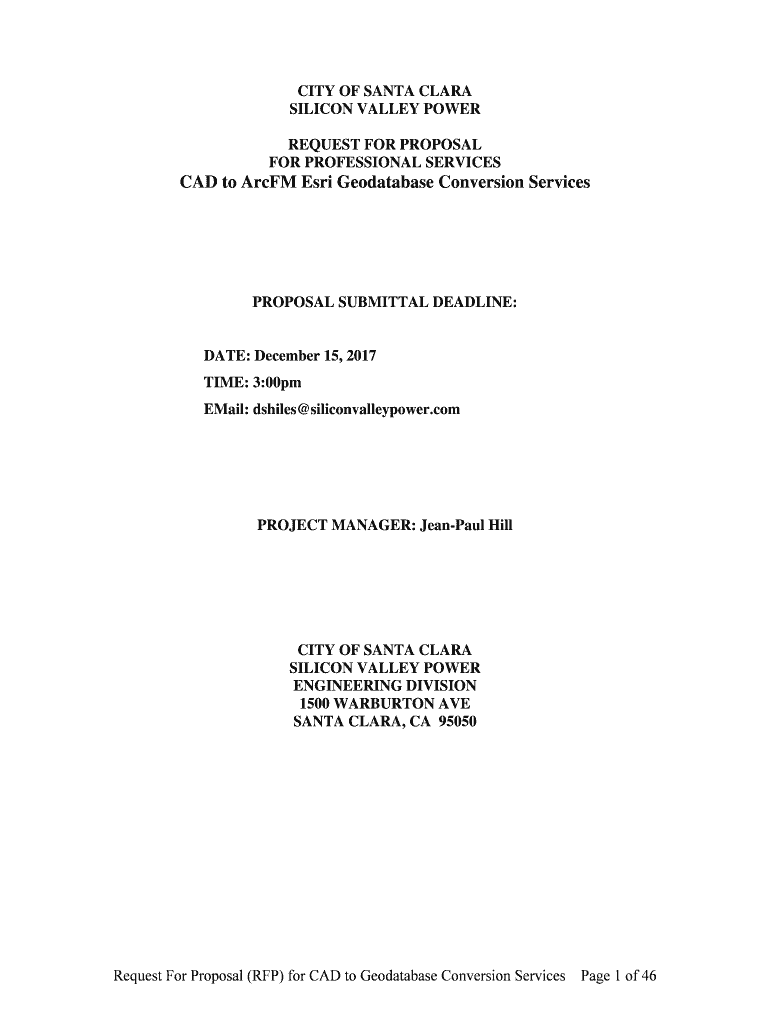 CITY OF SANTA CLARA
SILICON VALLEY POWER

REQUEST FOR PROPOSAL
FOR PROFESSIONAL SERVICES
CAD to ArcFM Esri Geodatabase Conversion Services

PROPOSAL SUBMITTAL DEADLINE:

DATE: December 15, 2017
TIME: 3:00pm
EMail: dshiles@siliconvalleypower.com

PROJECT MANAGER: Jean-Paul Hill

CITY OF SANTA CLARA
SILICON VALLEY POWER
ENGINEERING DIVISION
1500 WARBURTON AVE
SANTA CLARA, CA 95050

Request For Proposal (RFP) for CAD to Geodatabase Conversion Services Page 1 of 46